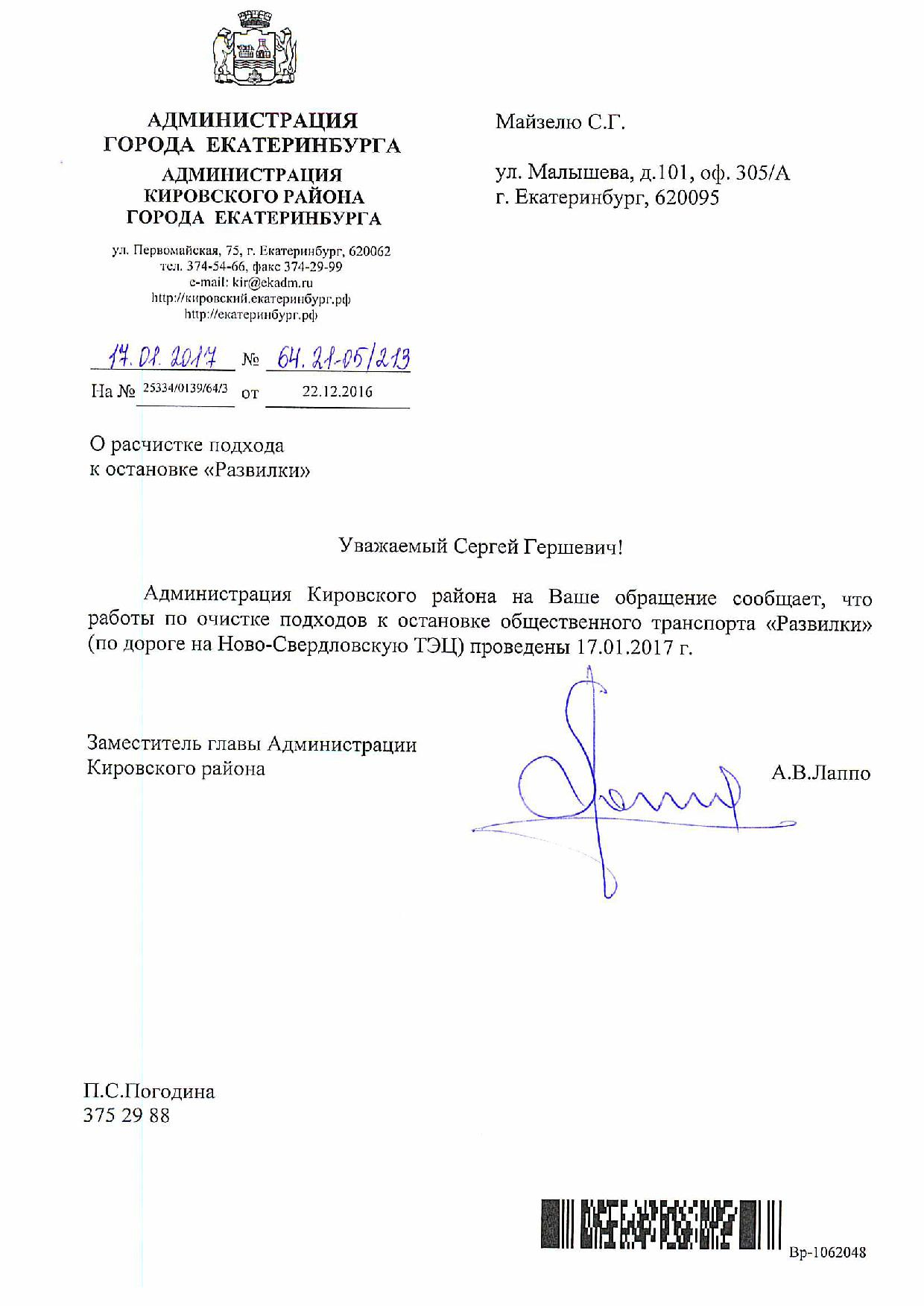 АДМИНИСТРАЦИЯ
ГОРОДА ЕКАТЕРИНБУРГА
АДМИНИСТРАЦИЯ
КИРОВСКОГО РАЙОНА
ГОРОДА ЕКАТЕРИНБУРГА

ул. Первомайская, 75, г. Екатеринбург, 620062
тел. 374-54-66, факс 374-29-99
e-mail: kir@ekadm.ru
http://кировский.екатеринбург.рф
http://екатеринбург.рф

17.01.2017 № 64.21-05/213
На № 25334/0139/64/3 от 22.12.2016

Майзелю С.Г.

ул. Малышева, д.101, оф. 305/А
г. Екатеринбург, 620095

О расчистке подхода
к остановке «Развилки»

Уважаемый Сергей Гершевич!

Администрация Кировского района на Ваше обращение сообщает, что работы по очистке подходов к остановке общественного транспорта «Развилки» (по дороге на Ново-Свердловскую ТЭЦ) проведены 17.01.2017 г.

Заместитель главы Администрации
Кировского района

А.В.Лаппо

П.С.Погодина
375 29 88

Вр-1062048